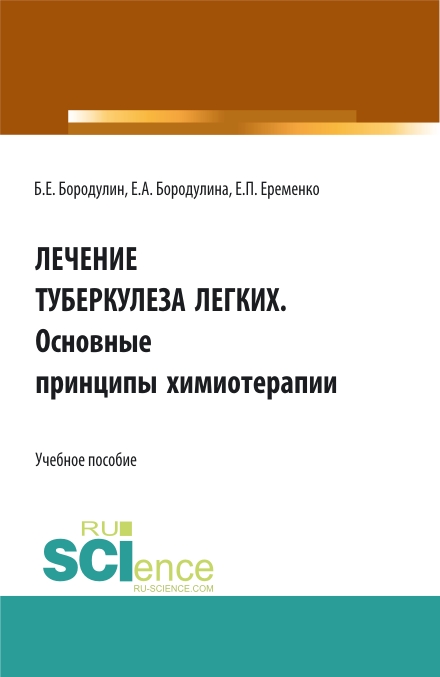 Б.Е. Бородулин, Е.А. Бородулина, Е.П. Еременко

ЛЕЧЕНИЕ
ТУБЕРКУЛЕЗА ЛЕГКИХ.
Основные
принципы химиотерапии

Учебное пособие

RU
SCIence
RU-SCIENCE.COM